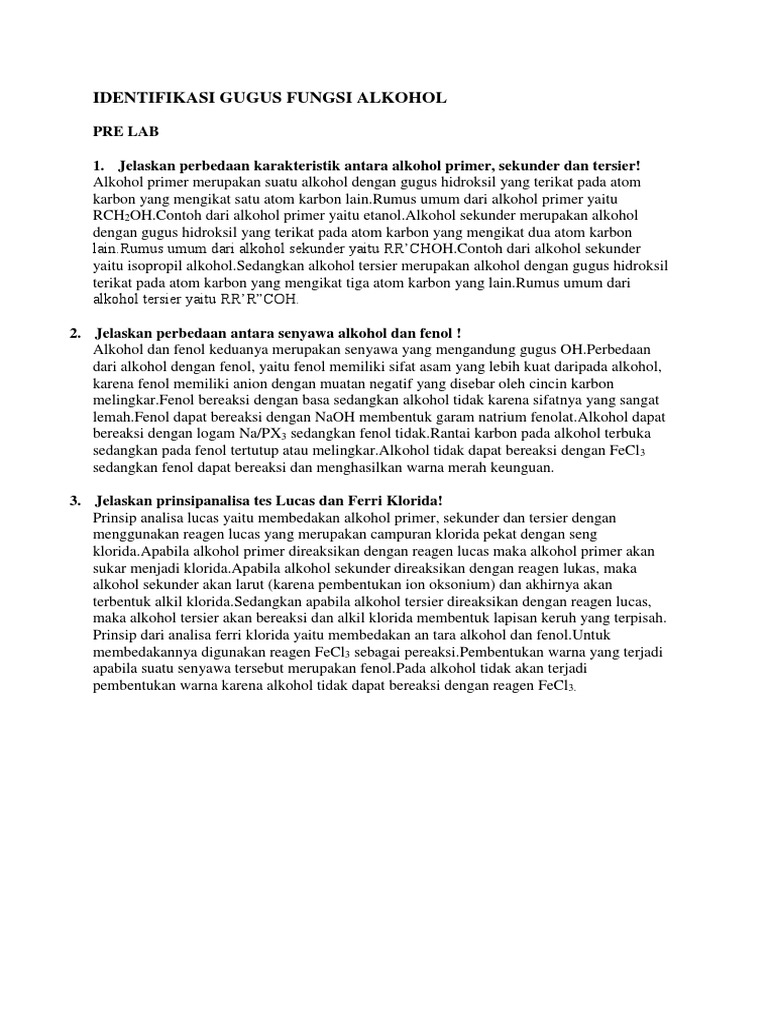 IDENTIFIKASI GUGUS FUNGSI ALKOHOL

PRE LAB

1. Jelaskan perbedaan karakteristik antara alkohol primer, sekunder dan tersier!
Alkohol primer merupakan suatu alkohol dengan gugus hidroksil yang terikat pada atom karbon yang mengikat satu atom karbon lain.Rumus umum dari alkohol primer yaitu $RCH_2OH$.Contoh dari alkohol primer yaitu etanol.Alkohol sekunder merupakan alkohol dengan gugus hidroksil yang terikat pada atom karbon yang mengikat dua atom karbon lain.Rumus umum dari alkohol sekunder yaitu RR'CHOH.Contoh dari alkohol sekunder yaitu isopropil alkohol.Sedangkan alkohol tersier merupakan alkohol dengan gugus hidroksil terikat pada atom karbon yang mengikat tiga atom karbon yang lain.Rumus umum dari alkohol tersier yaitu RR'R"COH.

2. Jelaskan perbedaan antara senyawa alkohol dan fenol !
Alkohol dan fenol keduanya merupakan senyawa yang mengandung gugus OH.Perbedaan dari alkohol dengan fenol, yaitu fenol memiliki sifat asam yang lebih kuat daripada alkohol, karena fenol memiliki anion dengan muatan negatif yang disebar oleh cincin karbon melingkar.Fenol bereaksi dengan basa sedangkan alkohol tidak karena sifatnya yang sangat lemah.Fenol dapat bereaksi dengan NaOH membentuk garam natrium fenolat.Alkohol dapat bereaksi dengan logam $Na/PX_3$ sedangkan fenol tidak.Rantai karbon pada alkohol terbuka sedangkan pada fenol tertutup atau melingkar.Alkohol tidak dapat bereaksi dengan $FeCl_3$ sedangkan fenol dapat bereaksi dan menghasilkan warna merah keunguan.

3. Jelaskan prinsipanalisa tes Lucas dan Ferri Klorida!
Prinsip analisa lucas yaitu membedakan alkohol primer, sekunder dan tersier dengan menggunakan reagen lucas yang merupakan campuran klorida pekat dengan seng klorida.Apabila alkohol primer direaksikan dengan reagen lucas maka alkohol primer akan sukar menjadi klorida.Apabila alkohol sekunder direaksikan dengan reagen lukas, maka alkohol sekunder akan larut (karena pembentukan ion oksonium) dan akhirnya akan terbentuk alkil klorida.Sedangkan apabila alkohol tersier direaksikan dengan reagen lucas, maka alkohol tersier akan bereaksi dan alkil klorida membentuk lapisan keruh yang terpisah. Prinsip dari analisa ferri klorida yaitu membedakan an tara alkohol dan fenol.Untuk membedakannya digunakan reagen $FeCl_3$ sebagai pereaksi.Pembentukan warna yang terjadi apabila suatu senyawa tersebut merupakan fenol.Pada alkohol tidak akan terjadi pembentukan warna karena alkohol tidak dapat bereaksi dengan reagen $FeCl_3$.